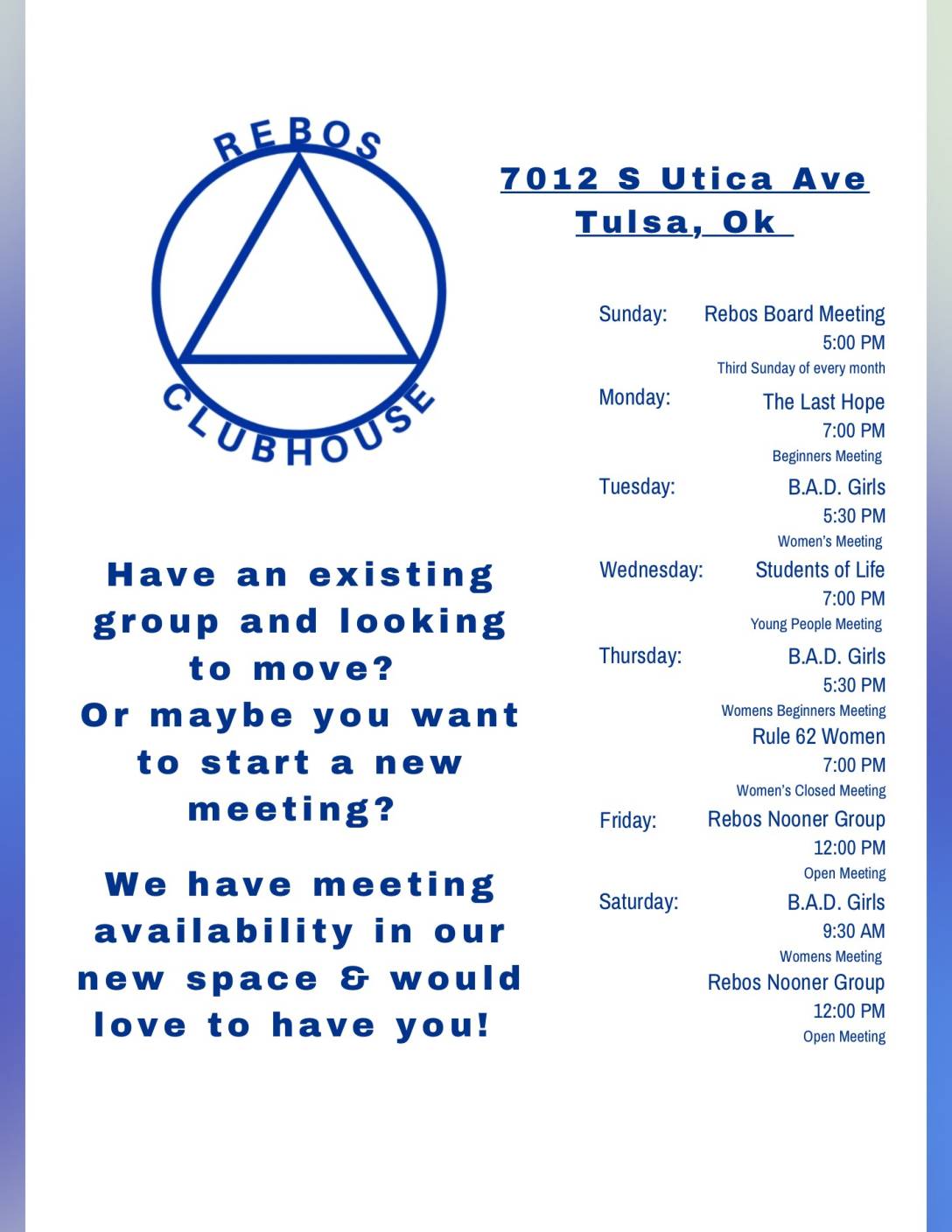 REBOS
CLUBHOUSE

Have an existing group and looking to move?
Or maybe you want to start a new meeting?

We have meeting availability in our new space & would love to have you!

7012 S Utica Ave
Tulsa, Ok

Sunday: Rebos Board Meeting
5:00 PM
Third Sunday of every month

Monday: The Last Hope
7:00 PM
Beginners Meeting

Tuesday: B.A.D. Girls
5:30 PM
Women's Meeting

Wednesday: Students of Life
7:00 PM
Young People Meeting

Thursday: B.A.D. Girls
5:30 PM
Womens Beginners Meeting
Rule 62 Women
7:00 PM
Women's Closed Meeting

Friday: Rebos Nooner Group
12:00 PM
Open Meeting

Saturday: B.A.D. Girls
9:30 AM
Womens Meeting
Rebos Nooner Group
12:00 PM
Open Meeting